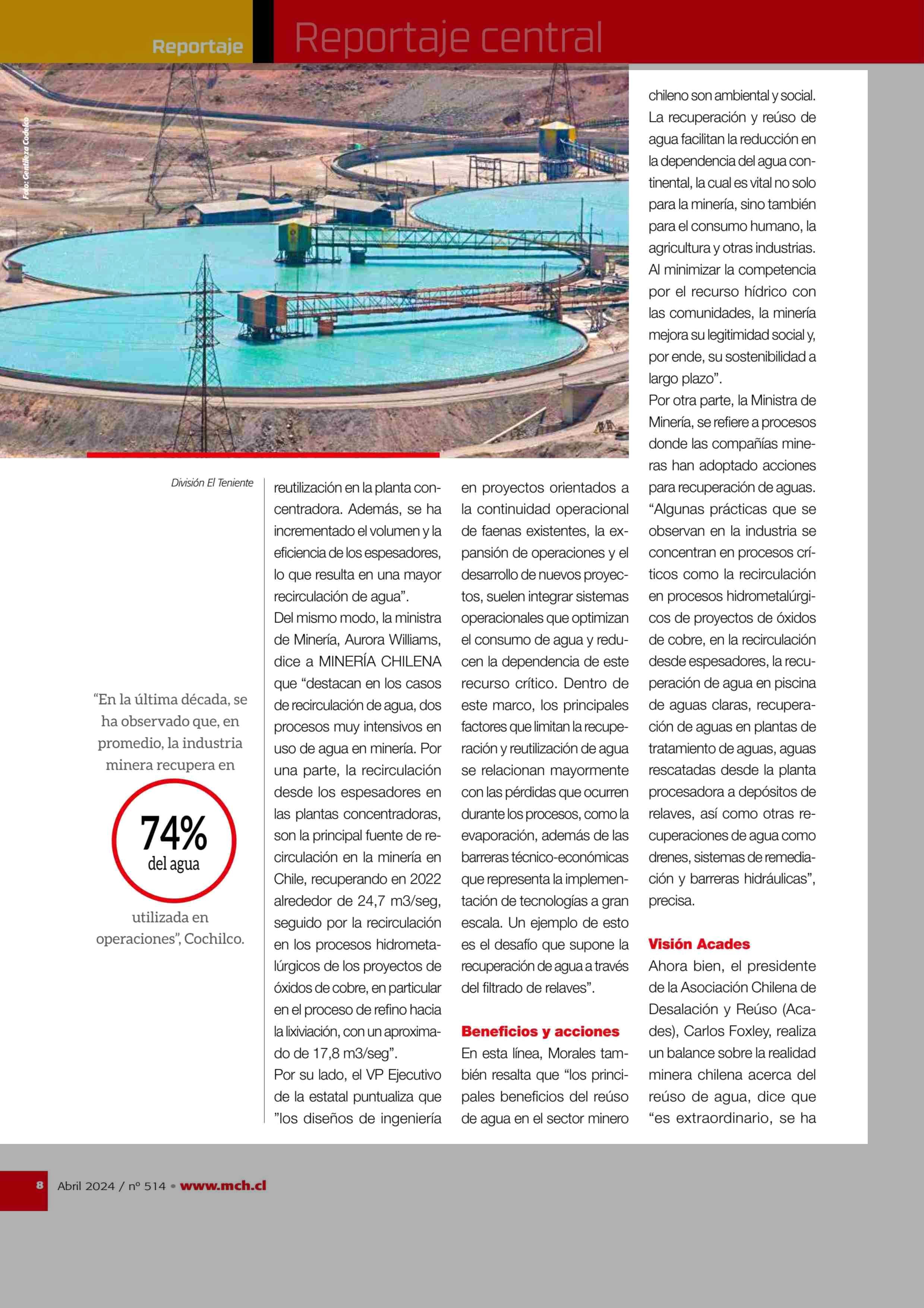 Reportaje

Reportaje central

Foto: Gentileza Codelco

División El Teniente

"En la última década, se ha observado que, en promedio, la industria minera recupera en

74%
del agua

utilizada en operaciones", Cochilco.

reutilización en la planta concentradora. Además, se ha incrementado el volumen y la eficiencia de los espesadores, lo que resulta en una mayor recirculación de agua".
Del mismo modo, la ministra de Minería, Aurora Williams, dice a MINERÍA CHILENA que "destacan en los casos de recirculación de agua, dos procesos muy intensivos en uso de agua en minería. Por una parte, la recirculación desde los espesadores en las plantas concentradoras, son la principal fuente de recirculación en la minería en Chile, recuperando en 2022 alrededor de 24,7 m3/seg, seguido por la recirculación en los procesos hidrometalúrgicos de los proyectos de óxidos de cobre, en particular en el proceso de refino hacia la lixiviación, con un aproximado de 17,8 m3/seg".
Por su lado, el VP Ejecutivo de la estatal puntualiza que "los diseños de ingeniería en proyectos orientados a la continuidad operacional de faenas existentes, la expansión de operaciones y el desarrollo de nuevos proyectos, suelen integrar sistemas operacionales que optimizan el consumo de agua y reducen la dependencia de este recurso crítico. Dentro de este marco, los principales factores que limitan la recuperación y reutilización de agua se relacionan mayormente con las pérdidas que ocurren durante los procesos, como la evaporación, además de las barreras técnico-económicas que representa la implementación de tecnologías a gran escala. Un ejemplo de esto es el desafío que supone la recuperación de agua a través del filtrado de relaves".

Beneficios y acciones
En esta línea, Morales también resalta que "los principales beneficios del reúso de agua en el sector minero chileno son ambiental y social. La recuperación y reúso de agua facilitan la reducción en la dependencia del agua continental, la cual es vital no solo para la minería, sino también para el consumo humano, la agricultura y otras industrias. Al minimizar la competencia por el recurso hídrico con las comunidades, la minería mejora su legitimidad social y, por ende, su sostenibilidad a largo plazo".
Por otra parte, la Ministra de Minería, se refiere a procesos donde las compañías mineras han adoptado acciones para recuperación de aguas. "Algunas prácticas que se observan en la industria se concentran en procesos críticos como la recirculación en procesos hidrometalúrgicos de proyectos de óxidos de cobre, en la recirculación desde espesadores, la recuperación de agua en piscina de aguas claras, recuperación de aguas en plantas de tratamiento de aguas, aguas rescatadas desde la planta procesadora a depósitos de relaves, así como otras recuperaciones de agua como drenes, sistemas de remediación y barreras hidráulicas", precisa.

Visión Acades
Ahora bien, el presidente de la Asociación Chilena de Desalación y Reúso (Acades), Carlos Foxley, realiza un balance sobre la realidad minera chilena acerca del reúso de agua, dice que "es extraordinario, se ha

8 Abril 2024 / nº 514 • www.mch.cl